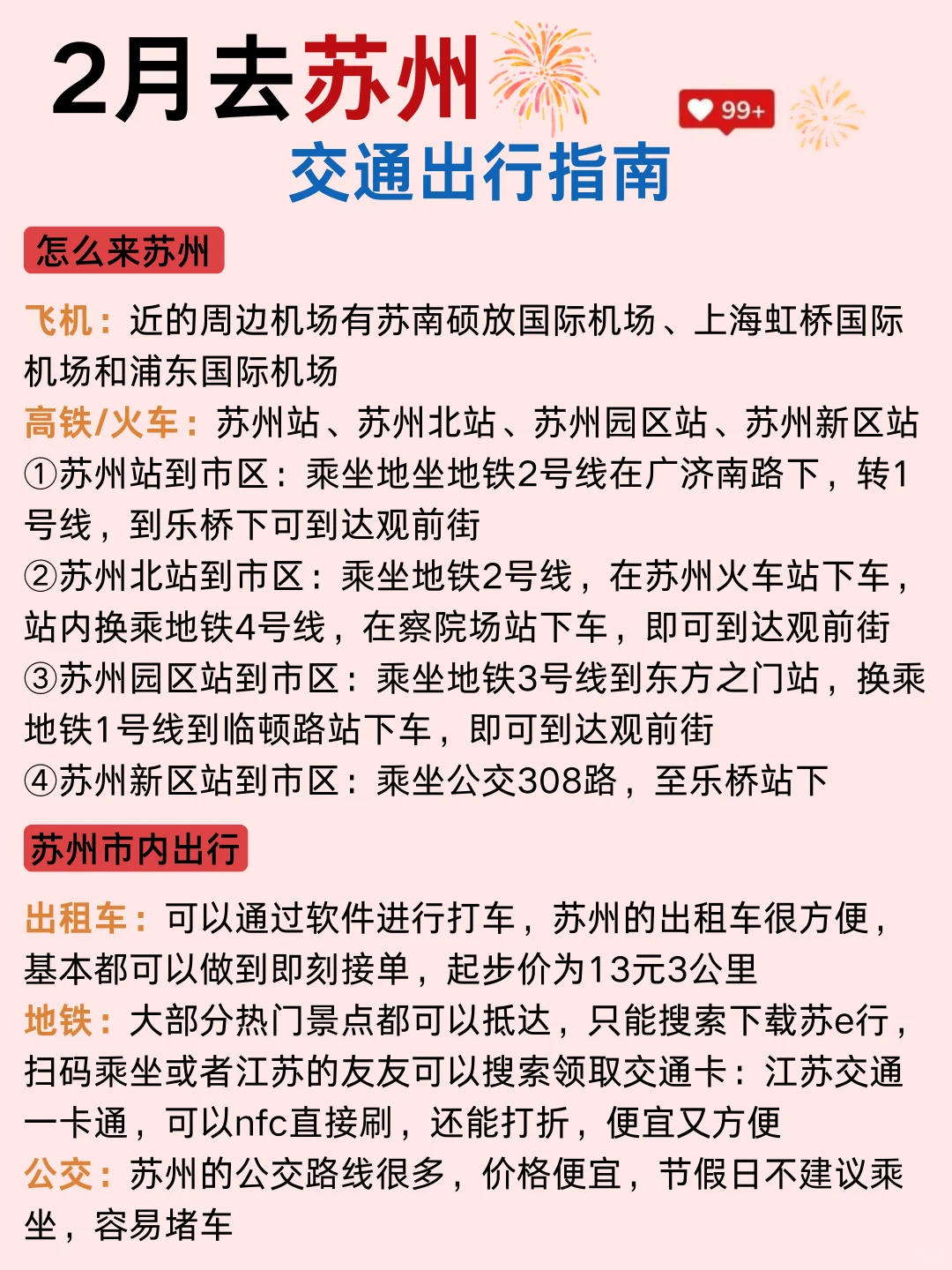 2月去苏州
99+
交通出行指南

怎么来苏州

飞机：近的周边机场有苏南硕放国际机场、上海虹桥国际机场和浦东国际机场
高铁/火车：苏州站、苏州北站、苏州园区站、苏州新区站
①苏州站到市区：乘坐地坐地铁2号线在广济南路下，转1号线，到乐桥下可到达观前街
②苏州北站到市区：乘坐地铁2号线，在苏州火车站下车，站内换乘地铁4号线，在察院场站下车，即可到达观前街
③苏州园区站到市区：乘坐地铁3号线到东方之门站，换乘地铁1号线到临顿路站下车，即可到达观前街
④苏州新区站到市区：乘坐公交308路，至乐桥站下

苏州市内出行

出租车：可以通过软件进行打车，苏州的出租车很方便，基本都可以做到即刻接单，起步价为13元3公里
地铁：大部分热门景点都可以抵达，只能搜索下载苏e行，扫码乘坐或者江苏的友友可以搜索领取交通卡：江苏交通一卡通，可以nfc直接刷，还能打折，便宜又方便
公交：苏州的公交路线很多，价格便宜，节假日不建议乘坐，容易堵车